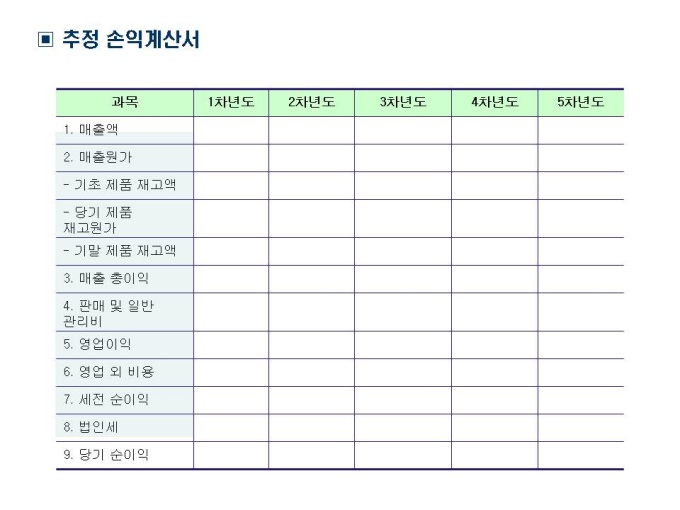 ▣ 추정 손익계산서

| 과목 | 1차년도 | 2차년도 | 3차년도 | 4차년도 | 5차년도 |
|---|---|---|---|---|---|
| 1. 매출액 | | | | | |
| 2. 매출원가 | | | | | |
| - 기초 제품 재고액 | | | | | |
| - 당기 제품 재고원가 | | | | | |
| - 기말 제품 재고액 | | | | | |
| 3. 매출 총이익 | | | | | |
| 4. 판매 및 일반 관리비 | | | | | |
| 5. 영업이익 | | | | | |
| 6. 영업 외 비용 | | | | | |
| 7. 세전 순이익 | | | | | |
| 8. 법인세 | | | | | |
| 9. 당기 순이익 | | | | | |